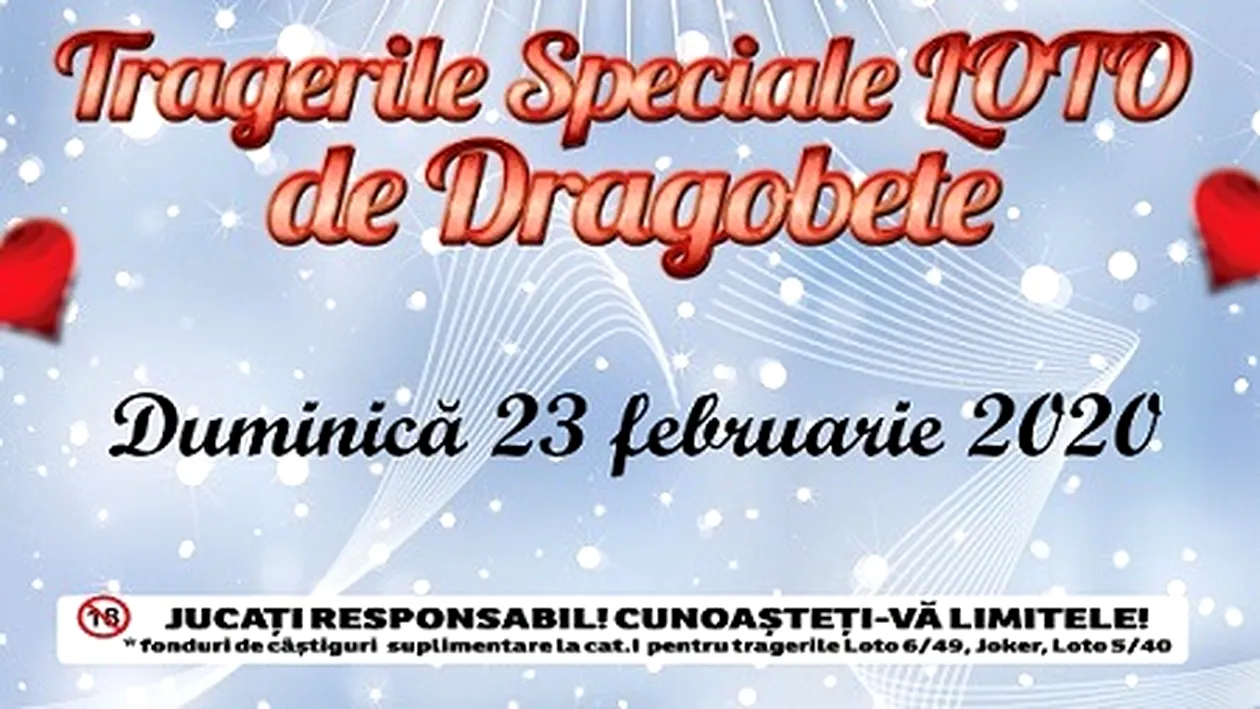 Tragerile Speciale LOTO de Dragobete

Duminică 23 februarie 2020

18

JUCAȚI RESPONSABIL! CUNOAȘTEȚI-VĂ LIMITELE!
* fonduri de câștiguri suplimentare la cat.I pentru tragerile Loto 6/49, Joker, Loto 5/40